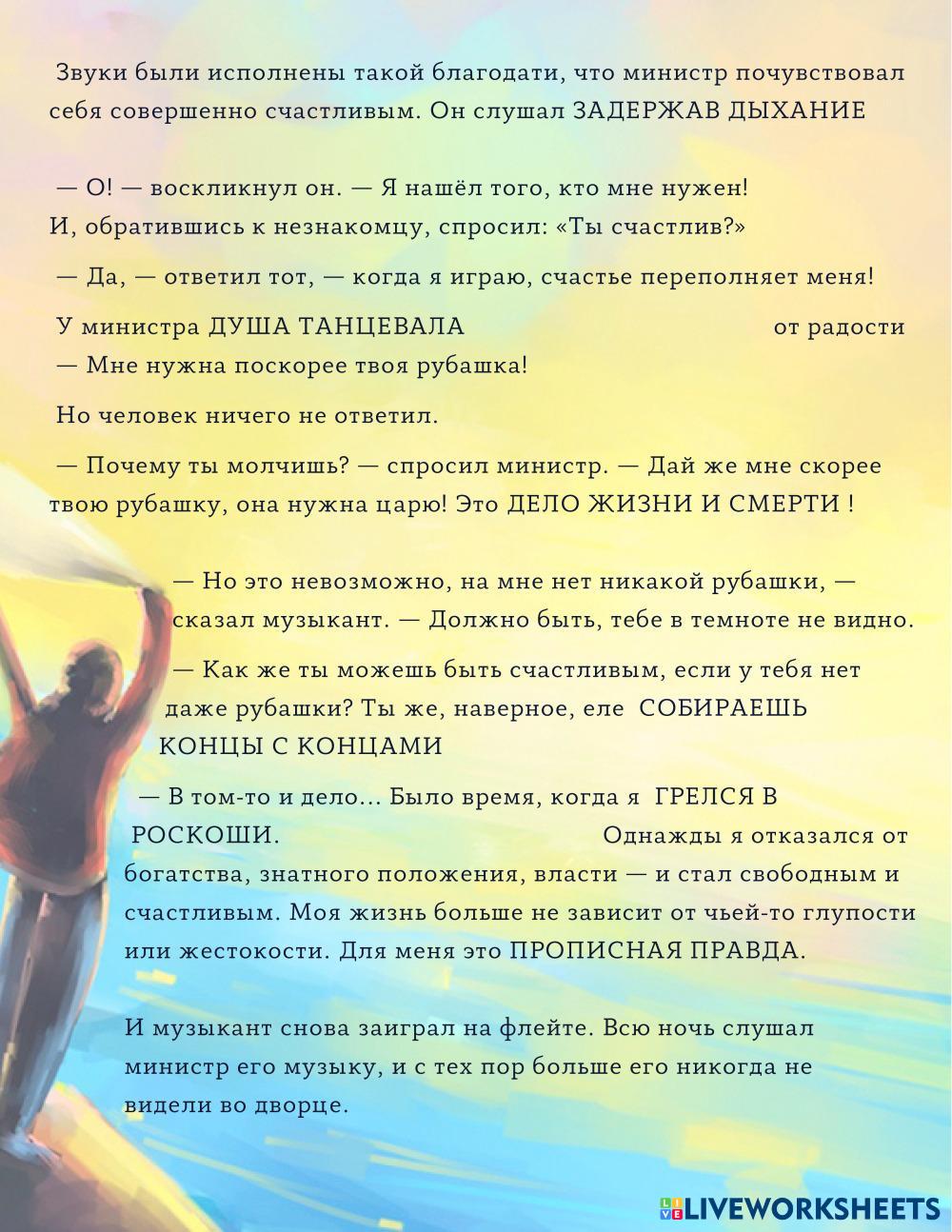 Звуки были исполнены такой благодати, что министр почувствовал себя совершенно счастливым. Он слушал ЗАДЕРЖАВ ДЫХАНИЕ

— О! — воскликнул он. — Я нашёл того, кто мне нужен! И, обратившись к незнакомцу, спросил: «Ты счастлив?»

— Да, — ответил тот, — когда я играю, счастье переполняет меня!

У министра ДУША ТАНЦЕВАЛА от радости
— Мне нужна поскорее твоя рубашка!

Но человек ничего не ответил.

— Почему ты молчишь? — спросил министр. — Дай же мне скорее твою рубашку, она нужна царю! Это ДЕЛО ЖИЗНИ И СМЕРТИ !

— Но это невозможно, на мне нет никакой рубашки, — сказал музыкант. — Должно быть, тебе в темноте не видно.

— Как же ты можешь быть счастливым, если у тебя нет даже рубашки? Ты же, наверное, еле СОБИРАЕШЬ КОНЦЫ С КОНЦАМИ

— В том-то и дело... Было время, когда я ГРЕЛСЯ В РОСКОШИ. Однажды я отказался от богатства, знатного положения, власти — и стал свободным и счастливым. Моя жизнь больше не зависит от чьей-то глупости или жестокости. Для меня это ПРОПИСНАЯ ПРАВДА.

И музыкант снова заиграл на флейте. Всю ночь слушал министр его музыку, и с тех пор больше его никогда не видели во дворце.

LIVEWORKSHEETS